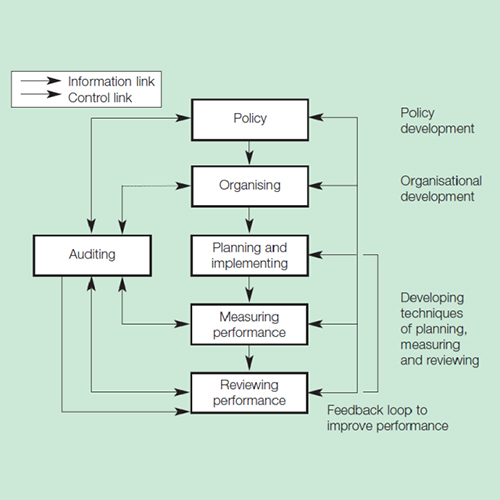 Information link
Control link

Policy

Organising

Auditing

Planning and implementing

Measuring performance

Reviewing performance

Policy development

Organisational development

Developing techniques of planning, measuring and reviewing

Feedback loop to improve performance